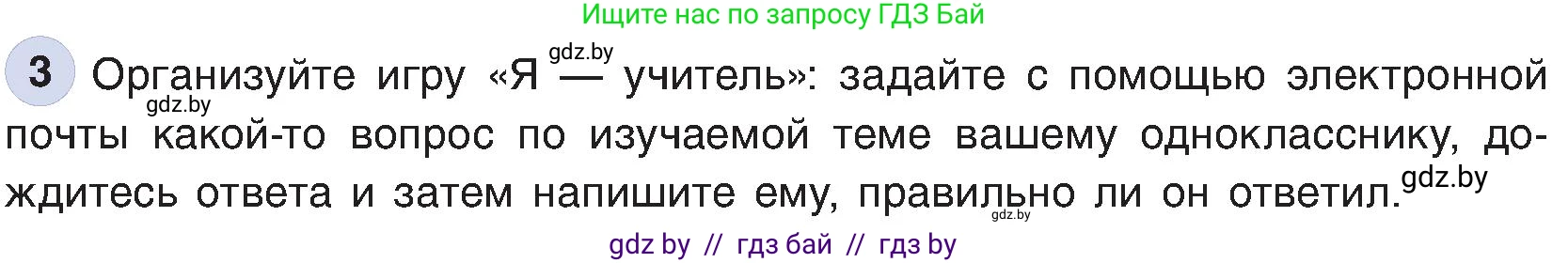 Ищите нас по запросу ГДЗ Бай

3 Организуйте игру «Я — учитель»: задайте с помощью электронной почты какой-то вопрос по изучаемой теме вашему однокласснику, дождитесь ответа и затем напишите ему, правильно ли он ответил.

gdz.by
gdz.by
gdz.by
gdz.by

gdz by // гдз бай // гдз by